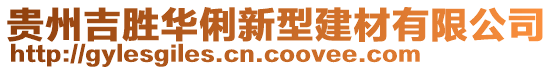 贵州吉胜华俐新型建材有限公司
http://gylesgiles.cn.coovee.com